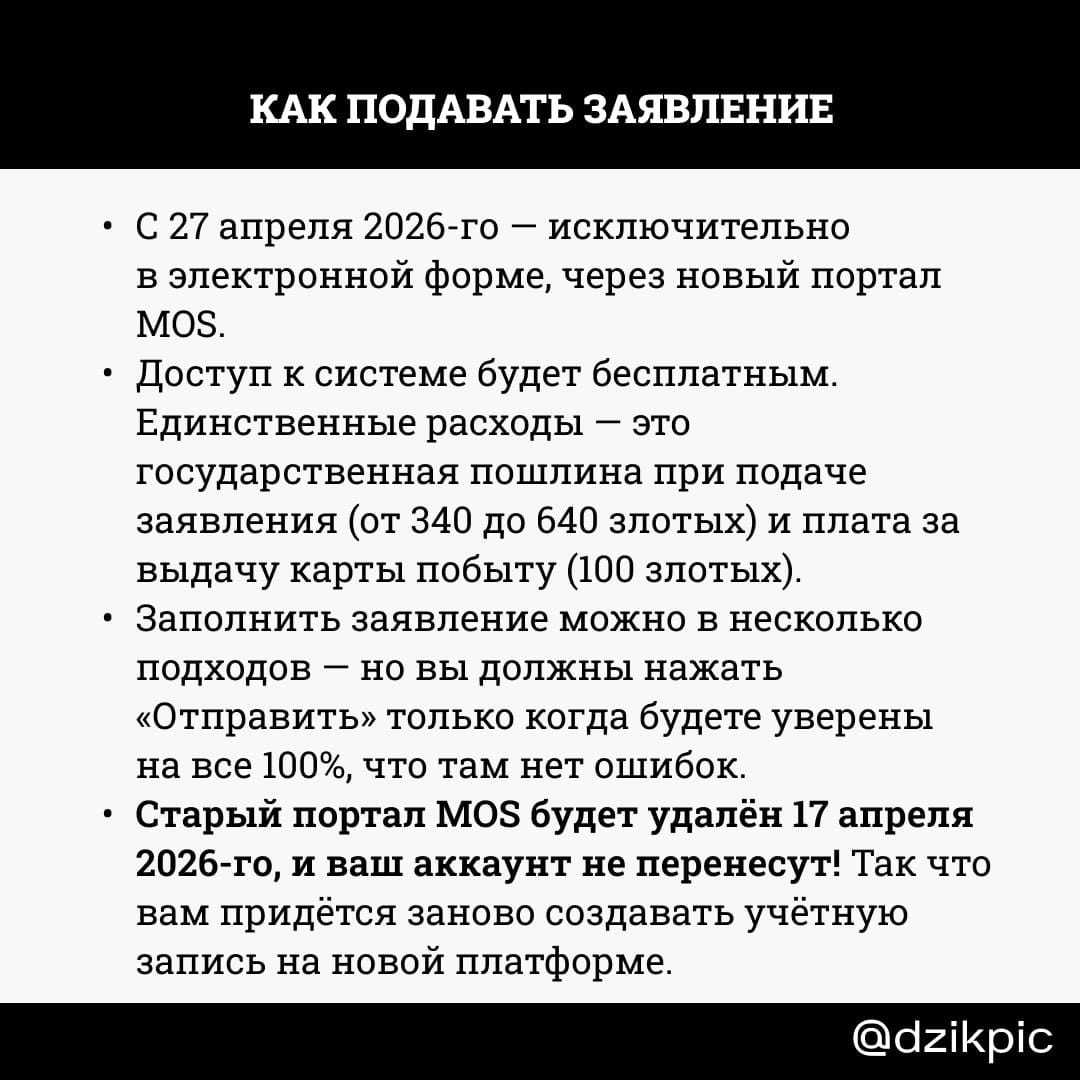 КАК ПОДАВАТЬ ЗАЯВЛЕНИЕ

• С 27 апреля 2026-го — исключительно в электронной форме, через новый портал MOS.
• Доступ к системе будет бесплатным. Единственные расходы — это государственная пошлина при подаче заявления (от 340 до 640 злотых) и плата за выдачу карты побыту (100 злотых).
• Заполнить заявление можно в несколько подходов — но вы должны нажать «Отправить» только когда будете уверены на все 100%, что там нет ошибок.
• Старый портал MOS будет удалён 17 апреля 2026-го, и ваш аккаунт не перенесут! Так что вам придётся заново создавать учётную запись на новой платформе.

@dzikpic